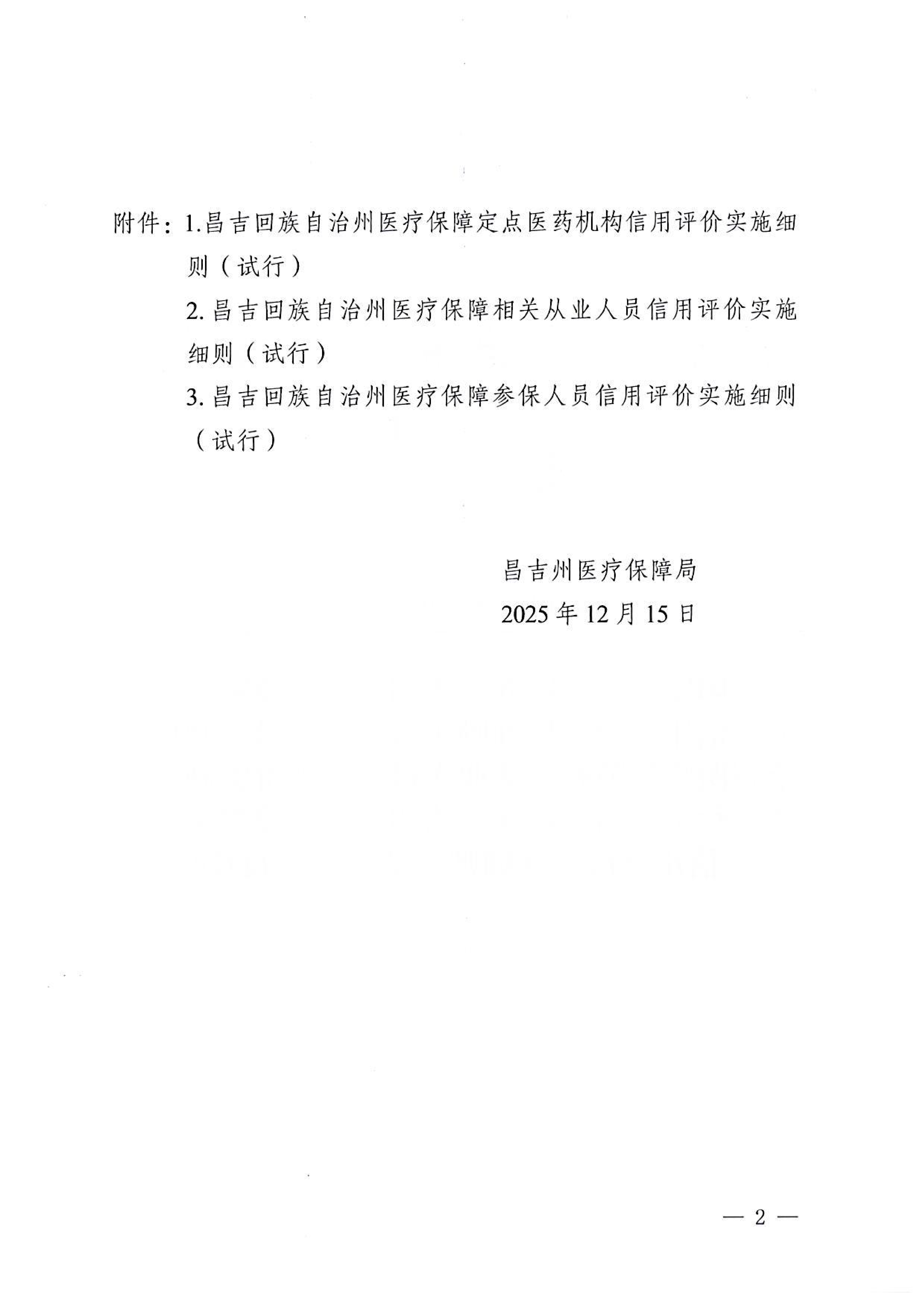 附件：1.昌吉回族自治州医疗保障定点医药机构信用评价实施细则（试行）

2.昌吉回族自治州医疗保障相关从业人员信用评价实施细则（试行）

3.昌吉回族自治州医疗保障参保人员信用评价实施细则（试行）

昌吉州医疗保障局
2025年12月15日

— 2 —